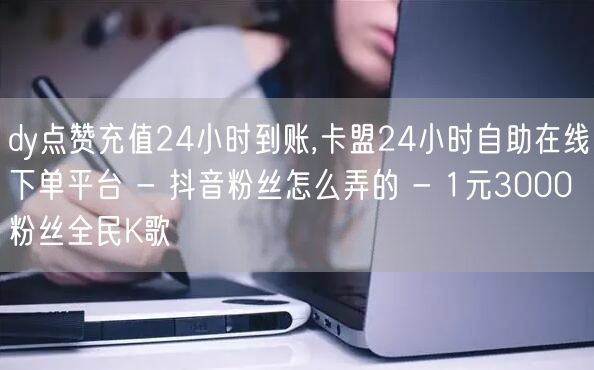 dy点赞充值24小时到账,卡盟24小时自助在线下单平台 - 抖音粉丝怎么弄的 - 1元3000粉丝全民K歌